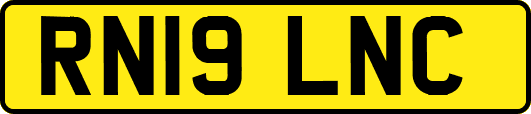 RN19 LNC